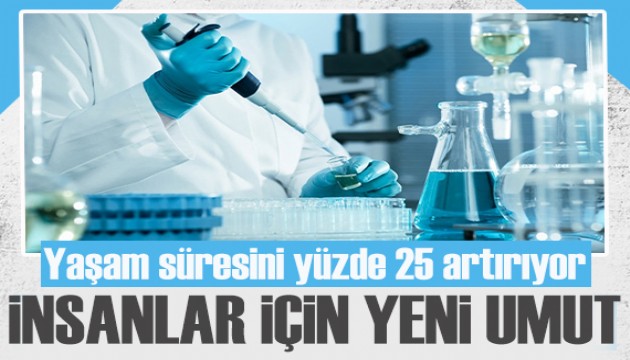 Yaşam süresini yüzde 25 artırıyor

İNSANLAR İÇİN YENİ UMUT